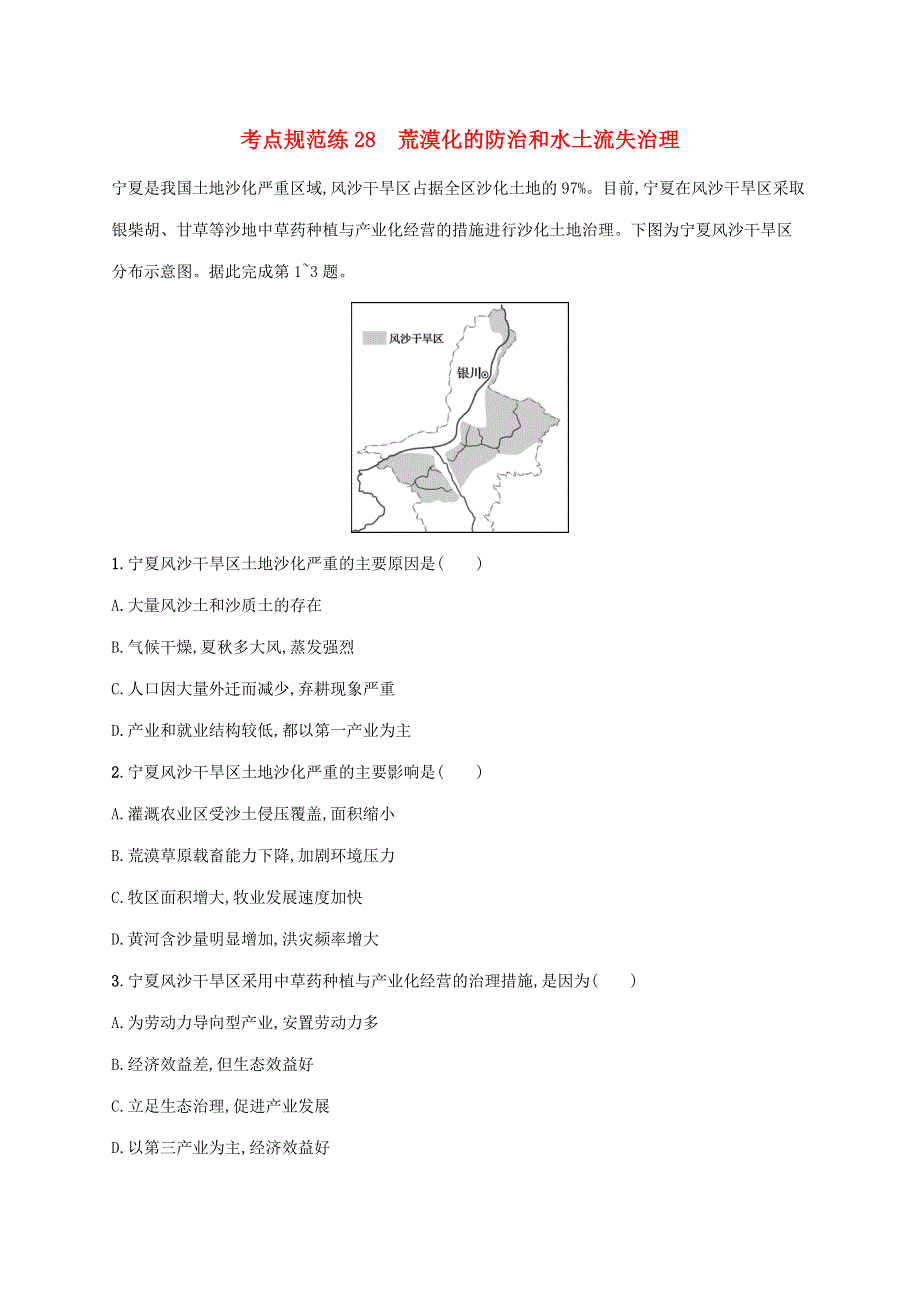 考点规范练 28　荒漠化的防治和水土流失治理

宁夏是我国土地沙化严重区域,风沙干旱区占据全区沙化土地的 97%。目前,宁夏在风沙干旱区采取银柴胡、甘草等沙地中草药种植与产业化经营的措施进行沙化土地治理。下图为宁夏风沙干旱区分布示意图。据此完成第 1~3 题。

风沙干旱区

银川

1. 宁夏风沙干旱区土地沙化严重的主要原因是(　　)

A. 大量风沙土和沙质土的存在

B. 气候干燥,夏秋多大风,蒸发强烈

C. 人口因大量外迁而减少,弃耕现象严重

D. 产业和就业结构较低,都以第一产业为主

2. 宁夏风沙干旱区土地沙化严重的主要影响是(　　)

A. 灌溉农业区受沙土侵压覆盖,面积缩小

B. 荒漠草原载畜能力下降,加剧环境压力

C. 牧区面积增大,牧业发展速度加快

D. 黄河含沙量明显增加,洪灾频率增大

3. 宁夏风沙干旱区采用中草药种植与产业化经营的治理措施,是因为(　　)

A. 为劳动力导向型产业,安置劳动力多

B. 经济效益差,但生态效益好

C. 立足生态治理,促进产业发展

D. 以第三产业为主,经济效益好